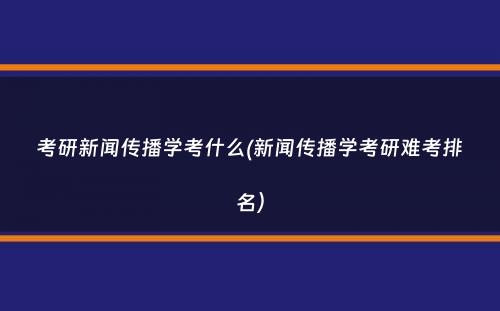 考研新闻传播学考什么(新闻传播学考研难考排名)